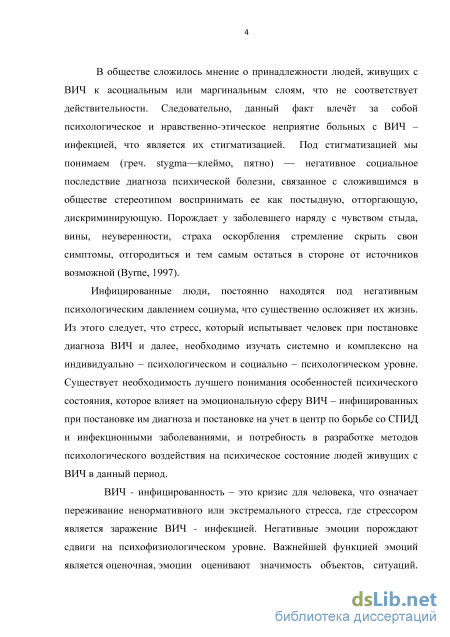 4

В обществе сложилось мнение о принадлежности людей, живущих с ВИЧ к асоциальным или маргинальным слоям, что не соответствует действительности. Следовательно, данный факт влечёт за собой психологическое и нравственно-этическое неприятие больных с ВИЧ – инфекцией, что является их стигматизацией. Под стигматизацией мы понимаем (греч. stygma—клеймо, пятно) — негативное социальное последствие диагноза психической болезни, связанное с сложившимся в обществе стереотипом воспринимать ее как постыдную, отторгающую, дискриминирующую. Порождает у заболевшего наряду с чувством стыда, вины, неуверенности, страха оскорбления стремление скрыть свои симптомы, отгородиться и тем самым остаться в стороне от источников возможной (Byrne, 1997).

Инфицированные люди, постоянно находятся под негативным психологическим давлением социума, что существенно осложняет их жизнь. Из этого следует, что стресс, который испытывает человек при постановке диагноза ВИЧ и далее, необходимо изучать системно и комплексно на индивидуально – психологическом и социально – психологическом уровне. Существует необходимость лучшего понимания особенностей психического состояния, которое влияет на эмоциональную сферу ВИЧ – инфицированных при постановке им диагноза и постановке на учет в центр по борьбе со СПИД и инфекционными заболеваниями, и потребность в разработке методов психологического воздействия на психическое состояние людей живущих с ВИЧ в данный период.

ВИЧ - инфицированность – это кризис для человека, что означает переживание ненормативного или экстремального стресса, где стрессором является заражение ВИЧ - инфекцией. Негативные эмоции порождают сдвиги на психофизиологическом уровне. Важнейшей функцией эмоций является оценочная, эмоции оценивают значимость объектов, ситуаций.

dsLib.net
библиотека диссертаций